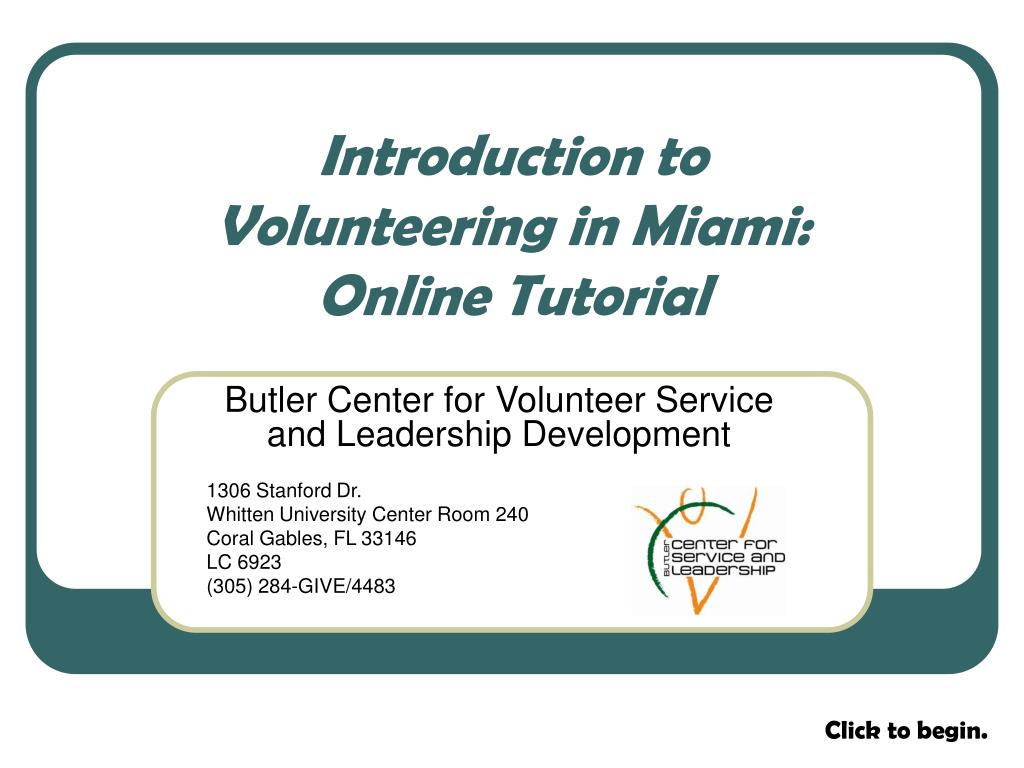 Introduction to Volunteering in Miami: Online Tutorial

Butler Center for Volunteer Service and Leadership Development

1306 Stanford Dr.
Whitten University Center Room 240
Coral Gables, FL 33146
LC 6923
(305) 284-GIVE/4483

BUTLER CENTER FOR SERVICE AND LEADERSHIP

Click to begin.